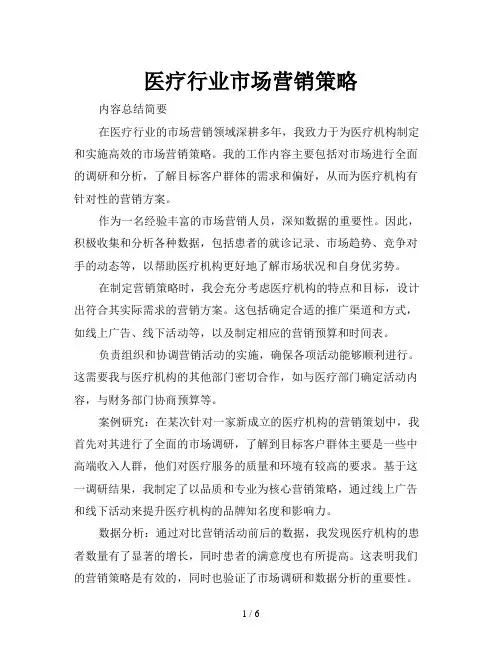 医疗行业市场营销策略

内容总结简要

在医疗行业的市场营销领域深耕多年，我致力于为医疗机构制定和实施高效的市场营销策略。我的工作内容主要包括对市场进行全面的调研和分析，了解目标客户群体的需求和偏好，从而为医疗机构有针对性的营销方案。

作为一名经验丰富的市场营销人员，深知数据的重要性。因此，积极收集和分析各种数据，包括患者的就诊记录、市场趋势、竞争对手的动态等，以帮助医疗机构更好地了解市场状况和自身优劣势。

在制定营销策略时，我会充分考虑医疗机构的特点和目标，设计出符合其实际需求的营销方案。这包括确定合适的推广渠道和方式，如线上广告、线下活动等，以及制定相应的营销预算和时间表。

负责组织和协调营销活动的实施，确保各项活动能够顺利进行。这需要我与医疗机构的其他部门密切合作，如与医疗部门确定活动内容，与财务部门协商预算等。

案例研究：在某次针对一家新成立的医疗机构的营销策划中，我首先对其进行了全面的市场调研，了解到目标客户群体主要是一些中高端收入人群，他们对医疗服务的质量和环境有较高的要求。基于这一调研结果，我制定了以品质和专业为核心营销策略，通过线上广告和线下活动来提升医疗机构的品牌知名度和影响力。

数据分析：通过对比营销活动前后的数据，我发现医疗机构的患者数量有了显著的增长，同时患者的满意度也有所提高。这表明我们的营销策略是有效的，同时也验证了市场调研和数据分析的重要性。

1 / 6